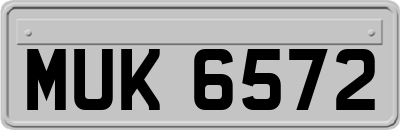 MUK 6572